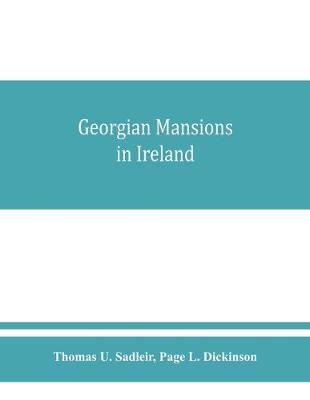 Georgian Mansions in Ireland

Thomas U. Sadleir, Page L. Dickinson